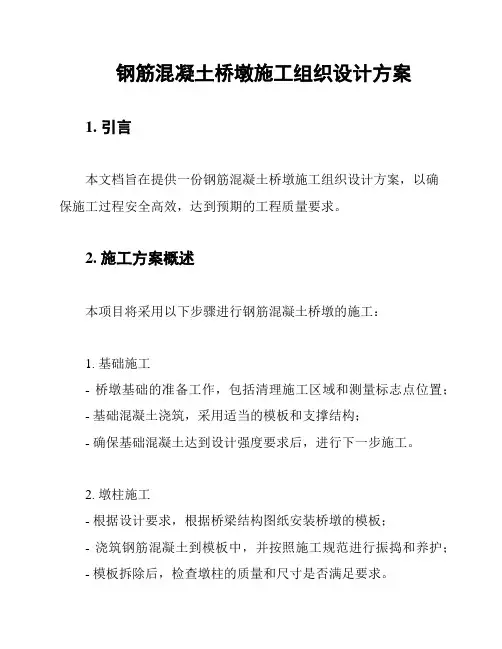 钢筋混凝土桥墩施工组织设计方案

1. 引言

本文档旨在提供一份钢筋混凝土桥墩施工组织设计方案，以确保施工过程安全高效，达到预期的工程质量要求。

2. 施工方案概述

本项目将采用以下步骤进行钢筋混凝土桥墩的施工：

1. 基础施工
- 桥墩基础的准备工作，包括清理施工区域和测量标志点位置；
- 基础混凝土浇筑，采用适当的模板和支撑结构；
- 确保基础混凝土达到设计强度要求后，进行下一步施工。

2. 墩柱施工
- 根据设计要求，根据桥梁结构图纸安装桥墩的模板；
- 浇筑钢筋混凝土到模板中，并按照施工规范进行振捣和养护；
- 模板拆除后，检查墩柱的质量和尺寸是否满足要求。